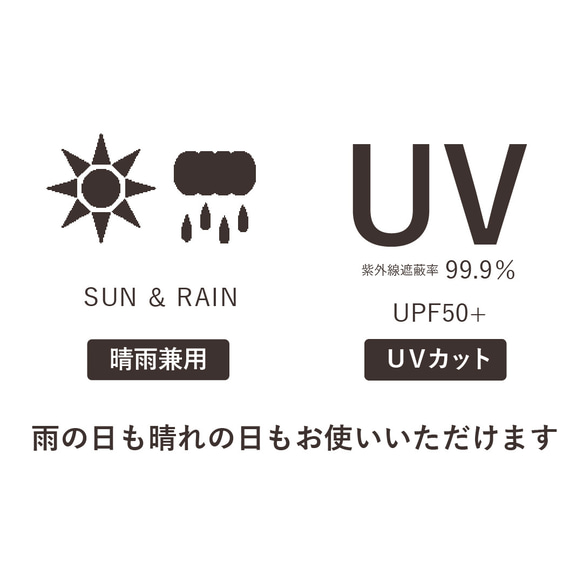 SUN & RAIN

晴雨兼用

UV

紫外線遮蔽率 99.9%

UPF50+

UVカット

雨の日も晴れの日もお使いいただけます